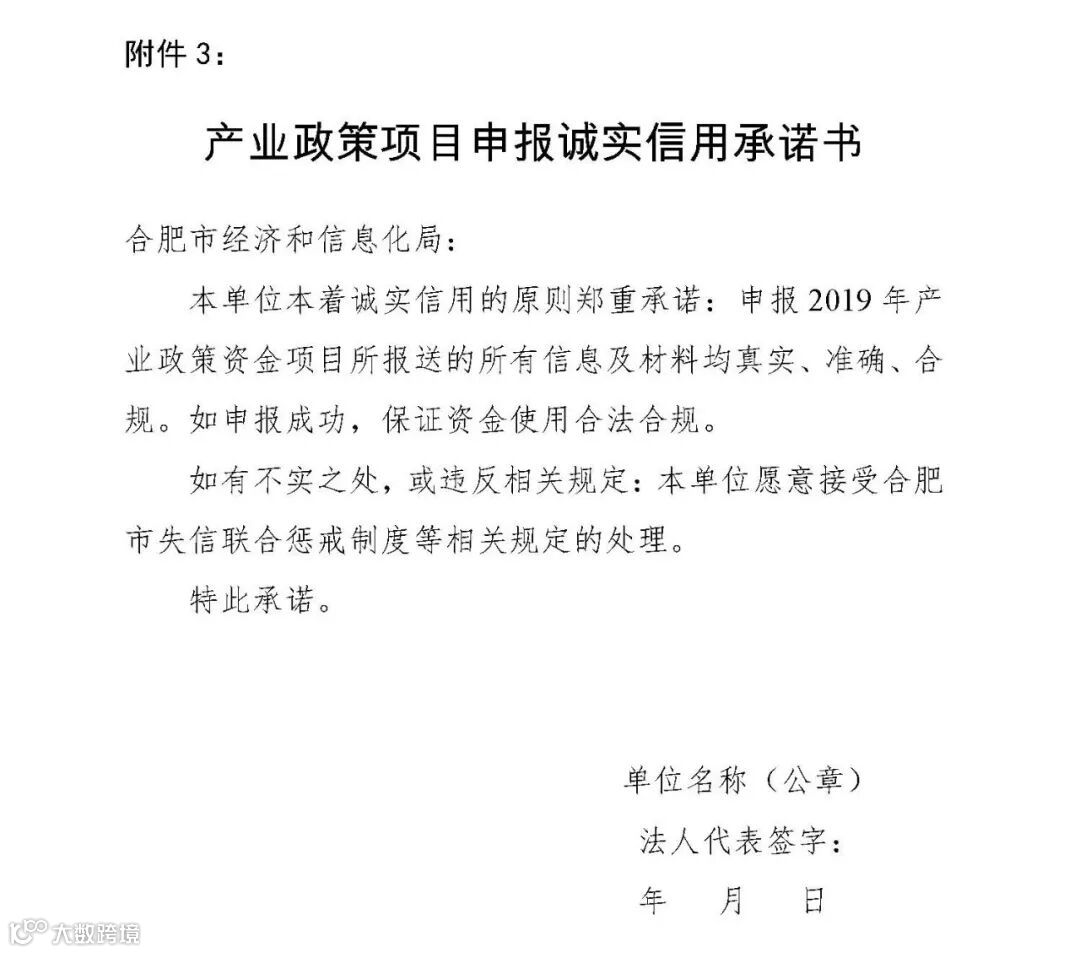 附件 3：

产业政策项目申报诚实信用承诺书

合肥市经济和信息化局：

本单位本着诚实信用的原则郑重承诺：申报 2019 年产业政策资金项目所报送的所有信息及材料均真实、准确、合规。如申报成功，保证资金使用合法合规。

如有不实之处，或违反相关规定：本单位愿意接受合肥市失信联合惩戒制度等相关规定的处理。

特此承诺。

单位名称（公章）

法人代表签字：

年　　月　　日

大数跨境